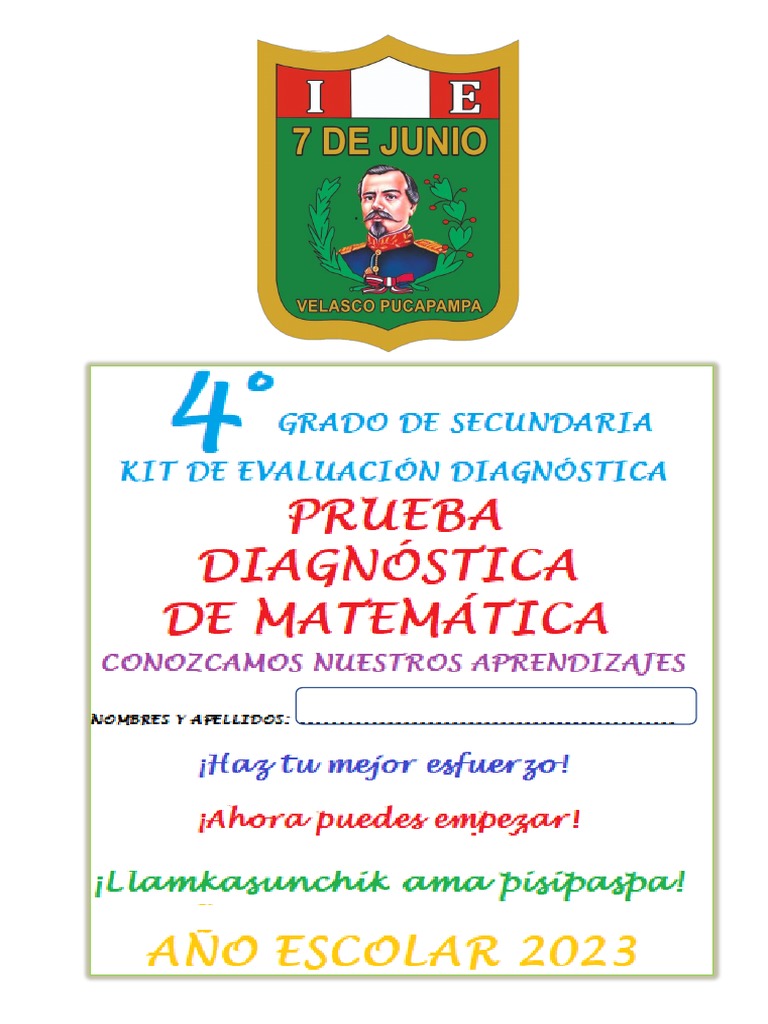 I E
7 DE JUNIO
VELASCO PUCAPAMPA

4° GRADO DE SECUNDARIA

KIT DE EVALUACIÓN DIAGNÓSTICA

PRUEBA DIAGNÓSTICA DE MATEMÁTICA

CONOZCAMOS NUESTROS APRENDIZAJES

NOMBRES Y APELLIDOS: ____

¡Haz tu mejor esfuerzo!

¡Ahora puedes empezar!

¡Llamkasunchik ama pisipaspa!

AÑO ESCOLAR 2023